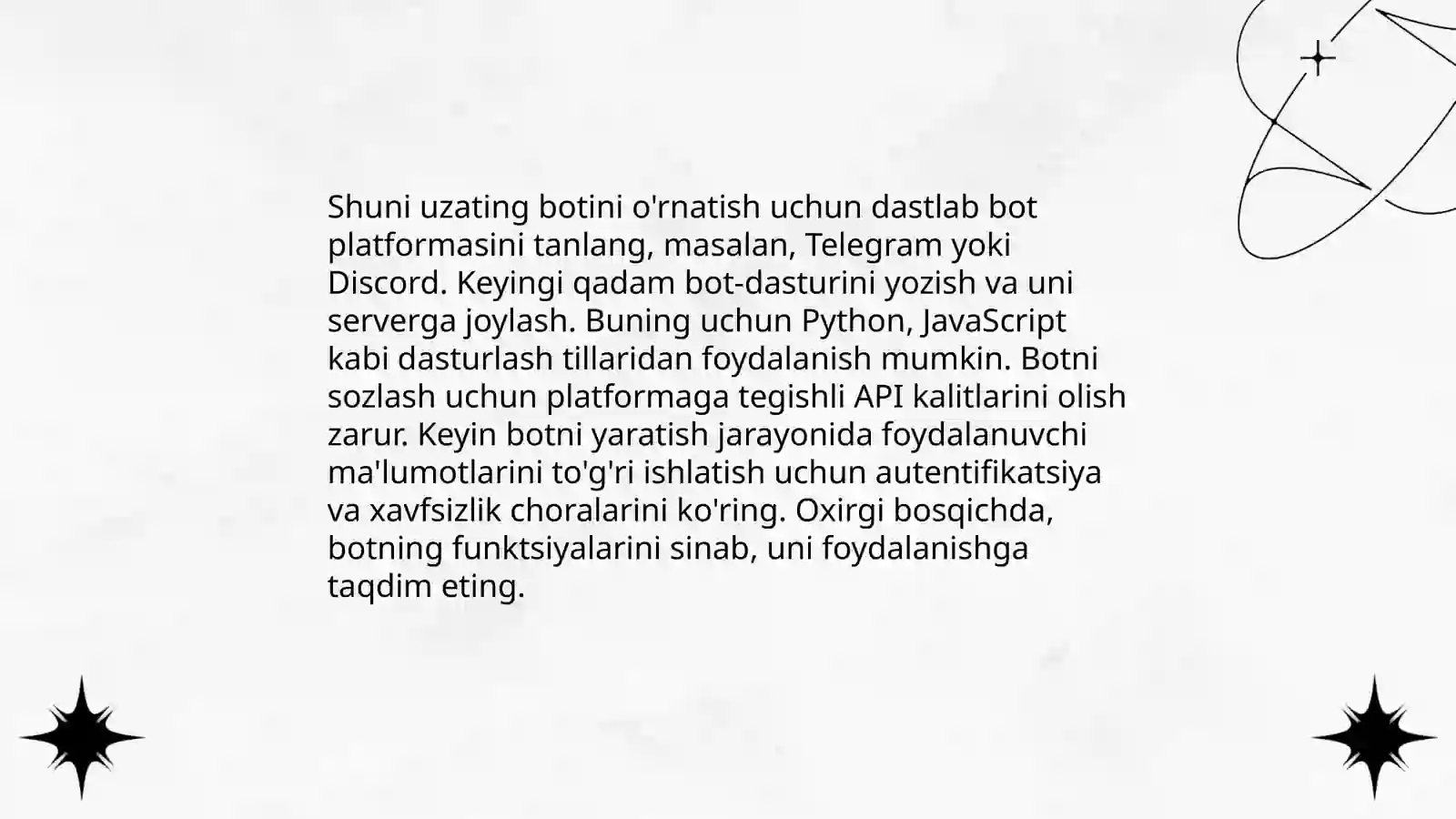 Shuni uzating botini o'rnatish uchun dastlab bot platformasini tanlang, masalan, Telegram yoki Discord. Keyingi qadam bot-dasturini yozish va uni serverga joylash. Buning uchun Python, JavaScript kabi dasturlash tillaridan foydalanish mumkin. Botni sozlash uchun platformaga tegishli API kalitlarini olish zarur. Keyin botni yaratish jarayonida foydalanuvchi ma'lumotlarini to'g'ri ishlatish uchun autentifikatsiya va xavfsizlik choralarini ko'ring. Oxirgi bosqichda, botning funktsiyalarini sinab, uni foydalanishga taqdim eting.